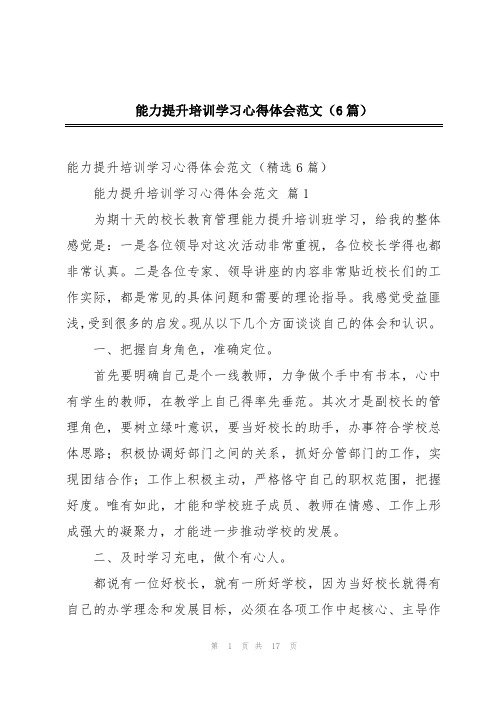 能力提升培训学习心得体会范文（6篇）

能力提升培训学习心得体会范文（精选6篇）

能力提升培训学习心得体会范文 篇1

为期十天的校长教育管理能力提升培训班学习，给我的整体感觉是：一是各位领导对这次活动非常重视，各位校长学得也都非常认真。二是各位专家、领导讲座的内容非常贴近校长们的工作实际，都是常见的具体问题和需要的理论指导。我感觉受益匪浅，受到很多的启发。现从以下几个方面谈谈自己的体会和认识。

一、把握自身角色，准确定位。

首先要明确自己是个一线教师，力争做个手中有书本，心中有学生的教师，在教学上自己得率先垂范。其次才是副校长的管理角色，要树立绿叶意识，要当好校长的助手，办事符合学校总体思路；积极协调好部门之间的关系，抓好分管部门的工作，实现团结合作；工作上积极主动，严格恪守自己的职权范围，把握好度。唯有如此，才能和学校班子成员、教师在情感、工作上形成强大的凝聚力，才能进一步推动学校的发展。

二、及时学习充电，做个有心人。

都说有一位好校长，就有一所好学校，因为当好校长就得有自己的办学理念和发展目标，必须在各项工作中起核心、主导作

第 1 页 共 17 页